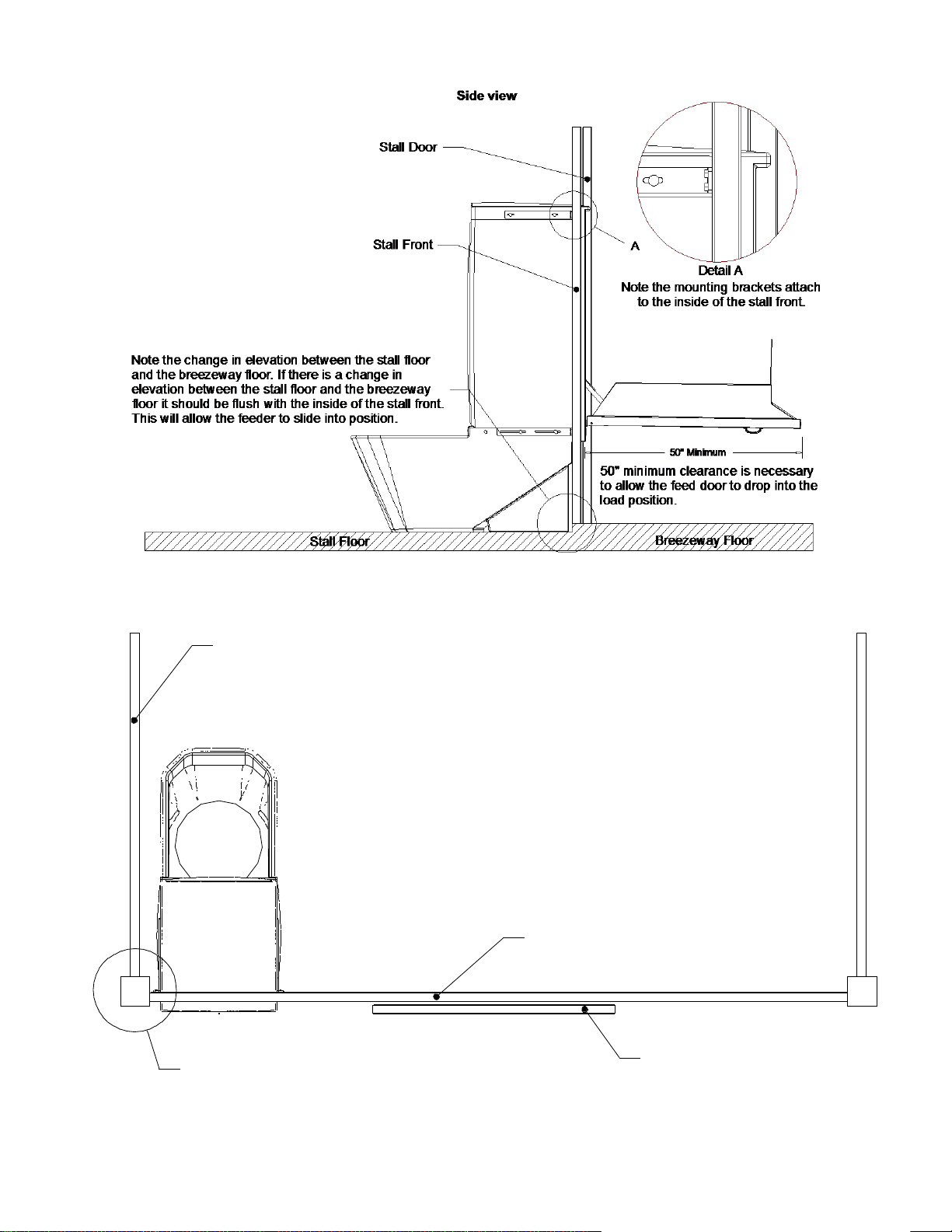 Side view

Stall Door

Stall Front

A

Detail A
Note the mounting brackets attach to the inside of the stall front.

Note the change in elevation between the stall floor and the breezeway floor. If there is a change in elevation between the stall floor and the breezeway floor it should be flush with the inside of the stall front. This will allow the feeder to slide into position.

50" Minimum

50" minimum clearance is necessary to allow the feed door to drop into the load position.

Stall Floor

Breezeway Floor